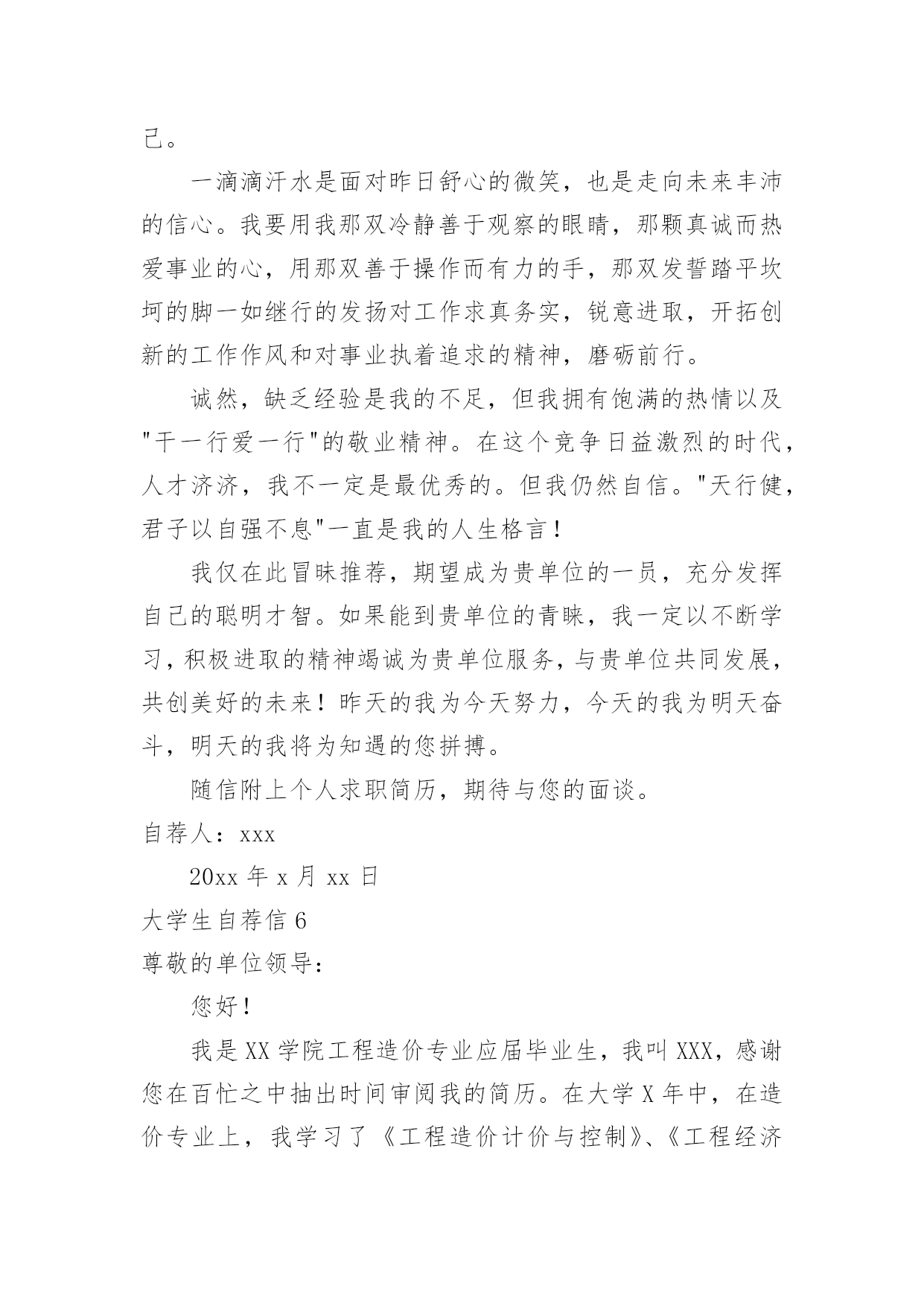 己。

一滴滴汗水是面对昨日舒心的微笑，也是走向未来丰沛的信心。我要用我那双冷静善于观察的眼睛，那颗真诚而热爱事业的心，用那双善于操作而有力的手，那双发誓踏平坎坷的脚一如继行的发扬对工作求真务实，锐意进取，开拓创新的工作作风和对事业执着追求的精神，磨砺前行。

诚然，缺乏经验是我的不足，但我拥有饱满的热情以及"干一行爱一行"的敬业精神。在这个竞争日益激烈的时代，人才济济，我不一定是最优秀的。但我仍然自信。"天行健，君子以自强不息"一直是我的人生格言！

我仅在此冒昧推荐，期望成为贵单位的一员，充分发挥自己的聪明才智。如果能到贵单位的青睐，我一定以不断学习，积极进取的精神竭诚为贵单位服务，与贵单位共同发展，共创美好的未来！昨天的我为今天努力，今天的我为明天奋斗，明天的我将为知遇的您拼搏。

随信附上个人求职简历，期待与您的面谈。

自荐人：xxx

20xx 年 x 月 xx 日

大学生自荐信 6

尊敬的单位领导：

您好！

我是 XX 学院工程造价专业应届毕业生，我叫 XXX，感谢您在百忙之中抽出时间审阅我的简历。在大学 X 年中，在造价专业上，我学习了《工程造价计价与控制》、《工程经济